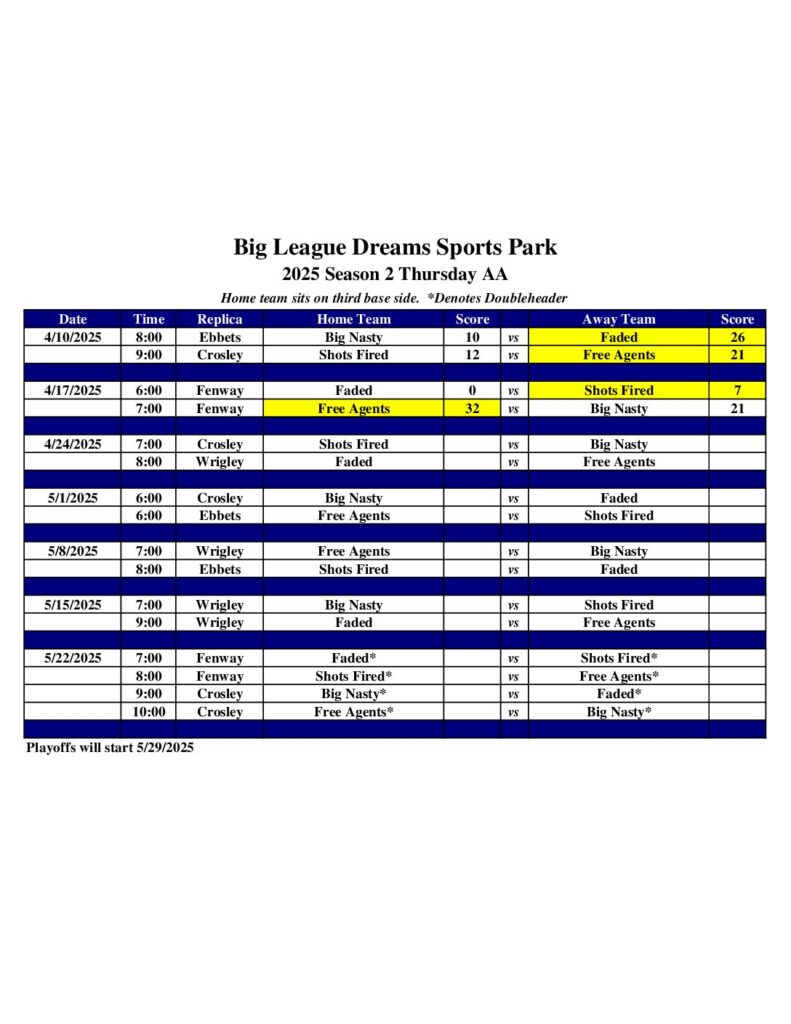 Big League Dreams Sports Park

2025 Season 2 Thursday AA

Home team sits on third base side. *Denotes Doubleheader

| Date | Time | Replica | Home Team | Score | | Away Team | Score |
|---|---|---|---|---|---|---|---|
| 4/10/2025 | 8:00 | Ebbets | Big Nasty | 10 | vs | Faded | 26 |
| | 9:00 | Crosley | Shots Fired | 12 | vs | Free Agents | 21 |
| | | | | | | | |
| 4/17/2025 | 6:00 | Fenway | Faded | 0 | vs | Shots Fired | 7 |
| | 7:00 | Fenway | Free Agents | 32 | vs | Big Nasty | 21 |
| | | | | | | | |
| 4/24/2025 | 7:00 | Crosley | Shots Fired | | vs | Big Nasty | |
| | 8:00 | Wrigley | Faded | | vs | Free Agents | |
| | | | | | | | |
| 5/1/2025 | 6:00 | Crosley | Big Nasty | | vs | Faded | |
| | 6:00 | Ebbets | Free Agents | | vs | Shots Fired | |
| | | | | | | | |
| 5/8/2025 | 7:00 | Wrigley | Free Agents | | vs | Big Nasty | |
| | 8:00 | Ebbets | Shots Fired | | vs | Faded | |
| | | | | | | | |
| 5/15/2025 | 7:00 | Wrigley | Big Nasty | | vs | Shots Fired | |
| | 9:00 | Wrigley | Faded | | vs | Free Agents | |
| | | | | | | | |
| 5/22/2025 | 7:00 | Fenway | Faded* | | vs | Shots Fired* | |
| | 8:00 | Fenway | Shots Fired* | | vs | Free Agents* | |
| | 9:00 | Crosley | Big Nasty* | | vs | Faded* | |
| | 10:00 | Crosley | Free Agents* | | vs | Big Nasty* | |
| | | | | | | | |

Playoffs will start 5/29/2025